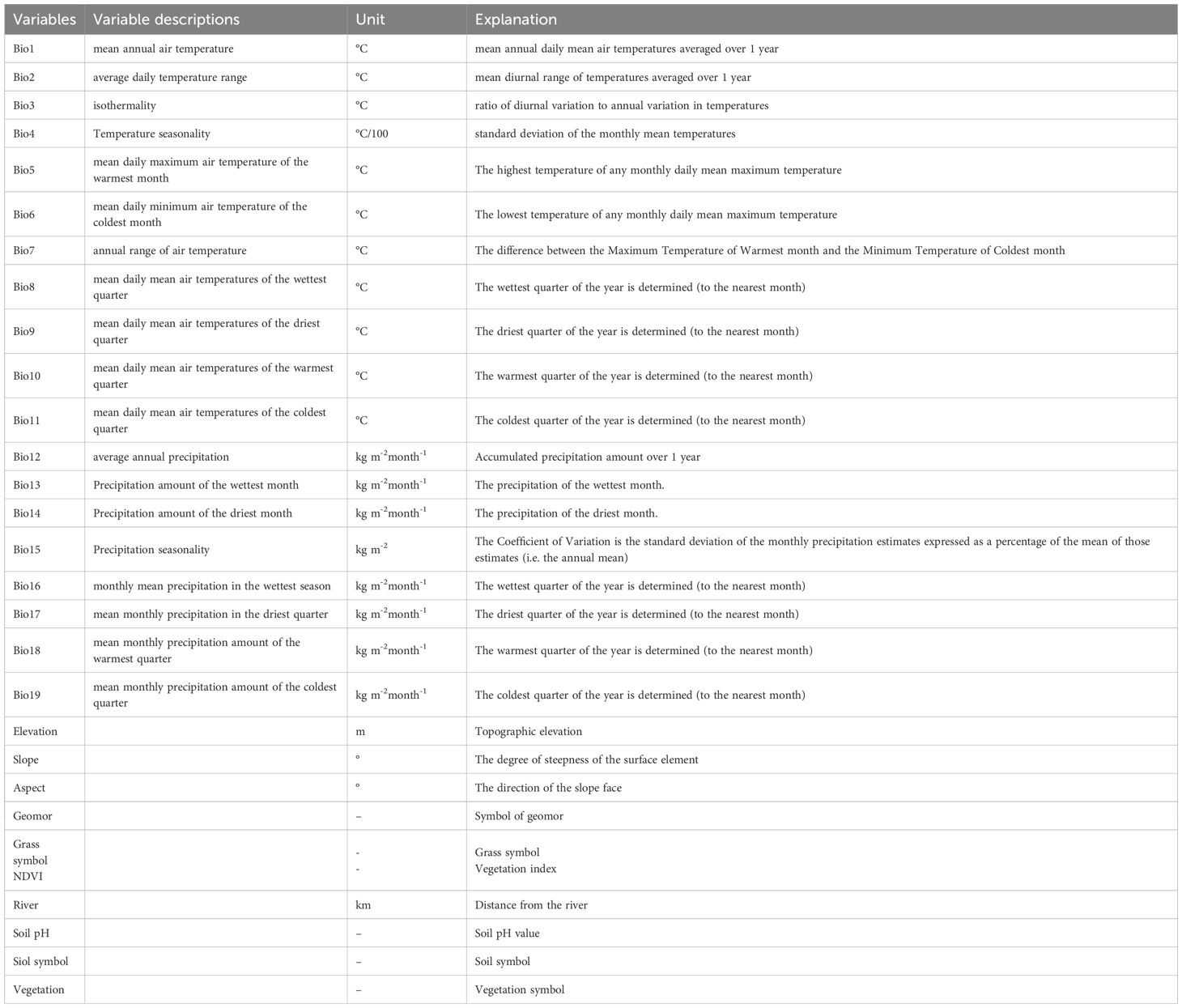 | Variables | Variable descriptions | Unit | Explanation |
|---|---|---|---|
| Bio1 | mean annual air temperature | °C | mean annual daily mean air temperatures averaged over 1 year |
| Bio2 | average daily temperature range | °C | mean diurnal range of temperatures averaged over 1 year |
| Bio3 | isothermality | °C | ratio of diurnal variation to annual variation in temperatures |
| Bio4 | Temperature seasonality | °C/100 | standard deviation of the monthly mean temperatures |
| Bio5 | mean daily maximum air temperature of the warmest month | °C | The highest temperature of any monthly daily mean maximum temperature |
| Bio6 | mean daily minimum air temperature of the coldest month | °C | The lowest temperature of any monthly daily mean maximum temperature |
| Bio7 | annual range of air temperature | °C | The difference between the Maximum Temperature of Warmest month and the Minimum Temperature of Coldest month |
| Bio8 | mean daily mean air temperatures of the wettest quarter | °C | The wettest quarter of the year is determined (to the nearest month) |
| Bio9 | mean daily mean air temperatures of the driest quarter | °C | The driest quarter of the year is determined (to the nearest month) |
| Bio10 | mean daily mean air temperatures of the warmest quarter | °C | The warmest quarter of the year is determined (to the nearest month) |
| Bio11 | mean daily mean air temperatures of the coldest quarter | °C | The coldest quarter of the year is determined (to the nearest month) |
| Bio12 | average annual precipitation | kg $m^{-2}month^{-1}$ | Accumulated precipitation amount over 1 year |
| Bio13 | Precipitation amount of the wettest month | kg $m^{-2}month^{-1}$ | The precipitation of the wettest month. |
| Bio14 | Precipitation amount of the driest month | kg $m^{-2}month^{-1}$ | The precipitation of the driest month. |
| Bio15 | Precipitation seasonality | kg $m^{-2}$ | The Coefficient of Variation is the standard deviation of the monthly precipitation estimates expressed as a percentage of the mean of those estimates (i.e. the annual mean) |
| Bio16 | monthly mean precipitation in the wettest season | kg $m^{-2}month^{-1}$ | The wettest quarter of the year is determined (to the nearest month) |
| Bio17 | mean monthly precipitation in the driest quarter | kg $m^{-2}month^{-1}$ | The driest quarter of the year is determined (to the nearest month) |
| Bio18 | mean monthly precipitation amount of the warmest quarter | kg $m^{-2}month^{-1}$ | The warmest quarter of the year is determined (to the nearest month) |
| Bio19 | mean monthly precipitation amount of the coldest quarter | kg $m^{-2}month^{-1}$ | The coldest quarter of the year is determined (to the nearest month) |
| Elevation | | m | Topographic elevation |
| Slope | | ° | The degree of steepness of the surface element |
| Aspect | | ° | The direction of the slope face |
| Geomor | | – | Symbol of geomor |
| Grass symbol NDVI | | - - | Grass symbol Vegetation index |
| River | | km | Distance from the river |
| Soil pH | | – | Soil pH value |
| Siol symbol | | – | Soil symbol |
| Vegetation | | – | Vegetation symbol |